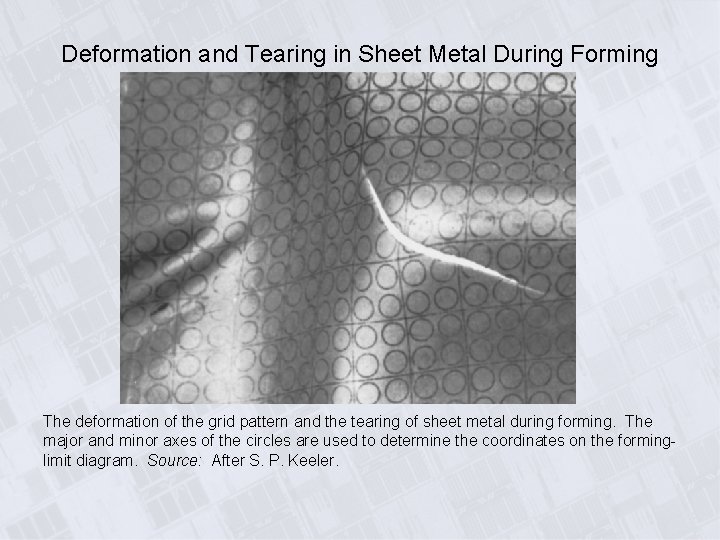 Deformation and Tearing in Sheet Metal During Forming

The deformation of the grid pattern and the tearing of sheet metal during forming. The major and minor axes of the circles are used to determine the coordinates on the forming-limit diagram. Source: After S. P. Keeler.